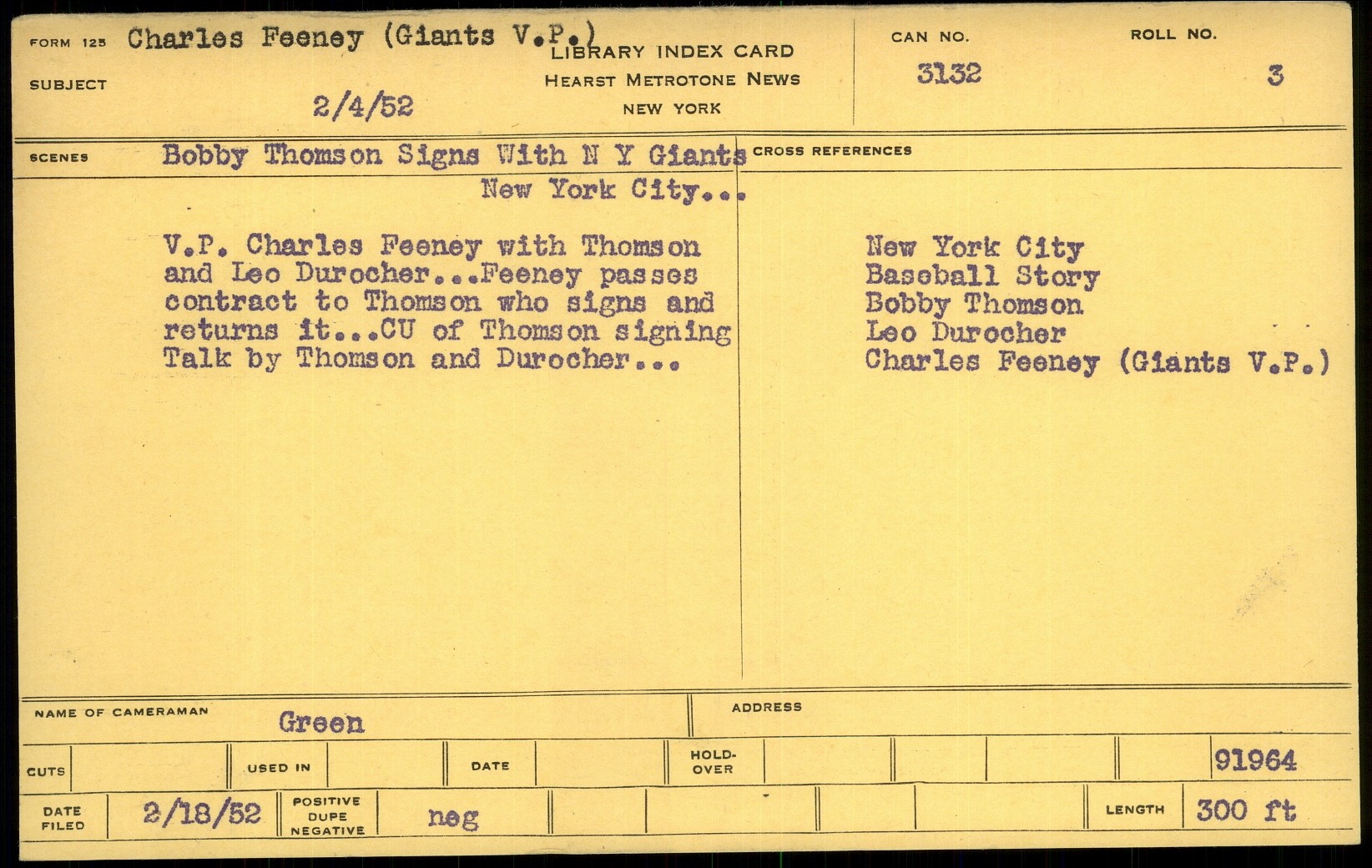 FORM 125 Charles Feeney (Giants V.P.)

SUBJECT 2/4/52

LIBRARY INDEX CARD
HEARST METROTONE NEWS
NEW YORK

CAN NO.
3132

ROLL NO.
3

SCENES Bobby Thomson Signs With N Y Giants
New York City...

V.P. Charles Feeney with Thomson and Leo Durocher...Feeney passes contract to Thomson who signs and returns it...CU of Thomson signing Talk by Thomson and Durocher...

CROSS REFERENCES

New York City
Baseball Story
Bobby Thomson
Leo Durocher
Charles Feeney (Giants V.P.)

NAME OF CAMERAMAN Green

ADDRESS

CUTS

USED IN

DATE

HOLD-OVER

91964

DATE FILED 2/18/52

POSITIVE DUPE NEGATIVE neg

LENGTH 300 ft